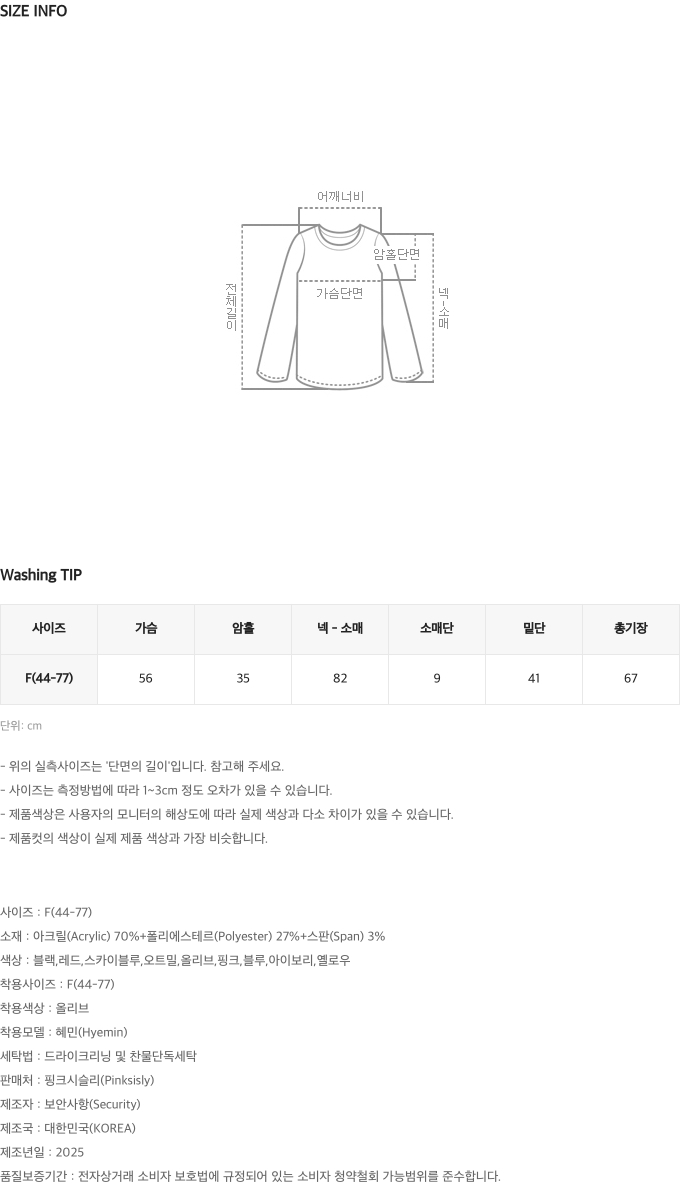 SIZE INFO

어깨너비
암홀단면
가슴단면
전체길이
넥-소매

Washing TIP

| 사이즈 | 가슴 | 암홀 | 넥 - 소매 | 소매단 | 밑단 | 총기장 |
|---|---|---|---|---|---|---|
| F(44-77) | 56 | 35 | 82 | 9 | 41 | 67 |

단위: cm

- 위의 실측사이즈는 '단면의 길이'입니다. 참고해 주세요.
- 사이즈는 측정방법에 따라 1~3cm 정도 오차가 있을 수 있습니다.
- 제품색상은 사용자의 모니터의 해상도에 따라 실제 색상과 다소 차이가 있을 수 있습니다.
- 제품컷의 색상이 실제 제품 색상과 가장 비슷합니다.

사이즈 : F(44-77)
소재 : 아크릴(Acrylic) 70%+폴리에스테르(Polyester) 27%+스판(Span) 3%
색상 : 블랙,레드,스카이블루,오트밀,올리브,핑크,블루,아이보리,옐로우
착용사이즈 : F(44-77)
착용색상 : 올리브
착용모델 : 혜민(Hyemin)
세탁법 : 드라이크리닝 및 찬물단독세탁
판매처 : 핑크시슬리(Pinksisly)
제조자 : 보안사항(Security)
제조국 : 대한민국(KOREA)
제조년일 : 2025
품질보증기간 : 전자상거래 소비자 보호법에 규정되어 있는 소비자 청약철회 가능범위를 준수합니다.